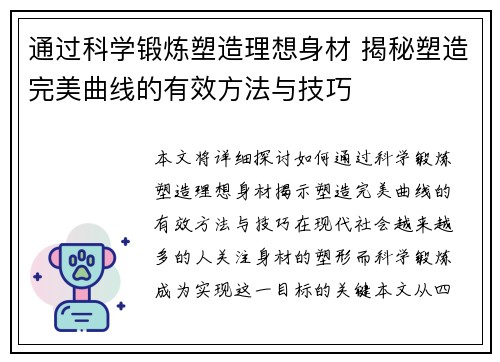 通过科学锻炼塑造理想身材 揭秘塑造完美曲线的有效方法与技巧

本文将详细探讨如何通过科学锻炼塑造理想身材揭示塑造完美曲线的有效方法与技巧在现代社会越来越多的人关注身材的塑形而科学锻炼成为实现这一目标的关键本文从四